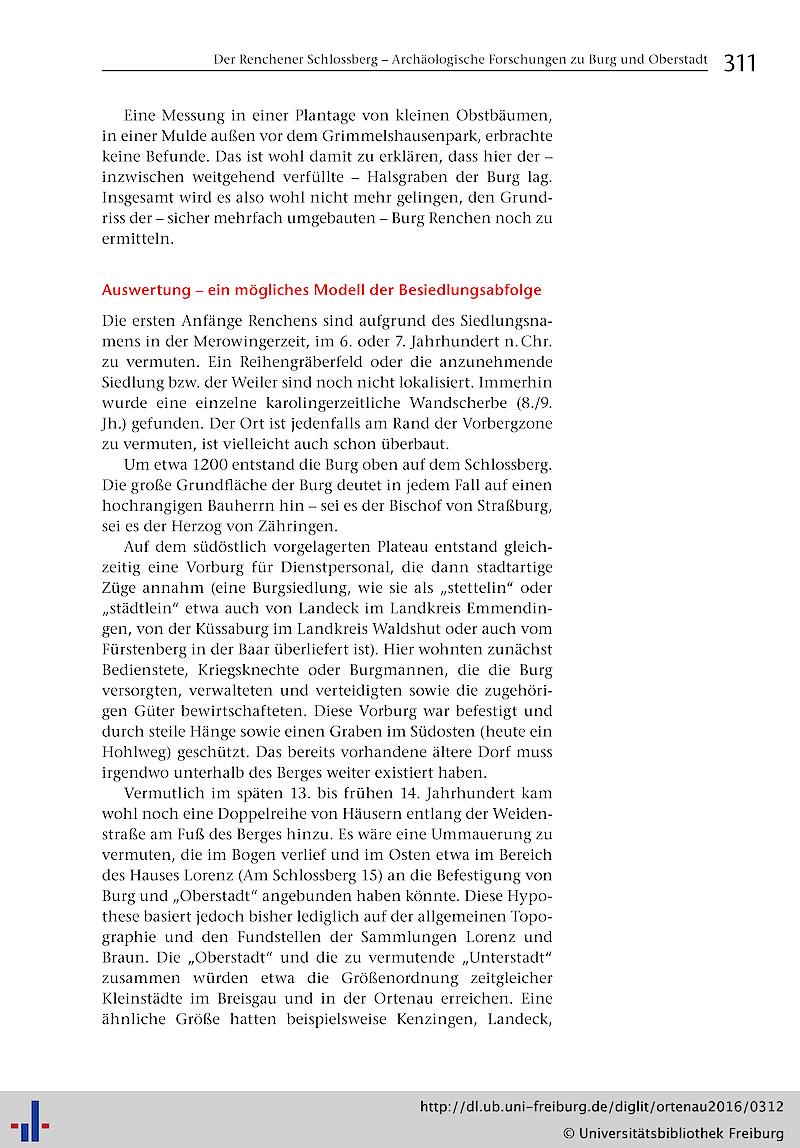 Der Renchener Schlossberg – Archäologische Forschungen zu Burg und Oberstadt 311

Eine Messung in einer Plantage von kleinen Obstbäumen, in einer Mulde außen vor dem Grimmelshausenpark, erbrachte keine Befunde. Das ist wohl damit zu erklären, dass hier der – inzwischen weitgehend verfüllte – Halsgraben der Burg lag. Insgesamt wird es also wohl nicht mehr gelingen, den Grundriss der – sicher mehrfach umgebauten – Burg Renchen noch zu ermitteln.

Auswertung – ein mögliches Modell der Besiedlungsabfolge

Die ersten Anfänge Renchens sind aufgrund des Siedlungsnamens in der Merowingerzeit, im 6. oder 7. Jahrhundert n. Chr. zu vermuten. Ein Reihengräberfeld oder die anzunehmende Siedlung bzw. der Weiler sind noch nicht lokalisiert. Immerhin wurde eine einzelne karolingerzeitliche Wandscherbe (8./9. Jh.) gefunden. Der Ort ist jedenfalls am Rand der Vorbergzone zu vermuten, ist vielleicht auch schon überbaut.

Um etwa 1200 entstand die Burg oben auf dem Schlossberg. Die große Grundfläche der Burg deutet in jedem Fall auf einen hochrangigen Bauherrn hin – sei es der Bischof von Straßburg, sei es der Herzog von Zähringen.

Auf dem südöstlich vorgelagerten Plateau entstand gleichzeitig eine Vorburg für Dienstpersonal, die dann stadtartige Züge annahm (eine Burgsiedlung, wie sie als „stettelin“ oder „städtlein“ etwa auch von Landeck im Landkreis Emmendingen, von der Küssaburg im Landkreis Waldshut oder auch vom Fürstenberg in der Baar überliefert ist). Hier wohnten zunächst Bedienstete, Kriegsknechte oder Burgmannen, die die Burg versorgten, verwalteten und verteidigten sowie die zugehörigen Güter bewirtschafteten. Diese Vorburg war befestigt und durch steile Hänge sowie einen Graben im Südosten (heute ein Hohlweg) geschützt. Das bereits vorhandene ältere Dorf muss irgendwo unterhalb des Berges weiter existiert haben.

Vermutlich im späten 13. bis frühen 14. Jahrhundert kam wohl noch eine Doppelreihe von Häusern entlang der Weidenstraße am Fuß des Berges hinzu. Es wäre eine Ummauerung zu vermuten, die im Bogen verlief und im Osten etwa im Bereich des Hauses Lorenz (Am Schlossberg 15) an die Befestigung von Burg und „Oberstadt“ angebunden haben könnte. Diese Hypothese basiert jedoch bisher lediglich auf der allgemeinen Topographie und den Fundstellen der Sammlungen Lorenz und Braun. Die „Oberstadt“ und die zu vermutende „Unterstadt“ zusammen würden etwa die Größenordnung zeitgleicher Kleinstädte im Breisgau und in der Ortenau erreichen. Eine ähnliche Größe hatten beispielsweise Kenzingen, Landeck,

http://dl.ub.uni-freiburg.de/diglit/ortenau2016/0312
© Universitätsbibliothek Freiburg